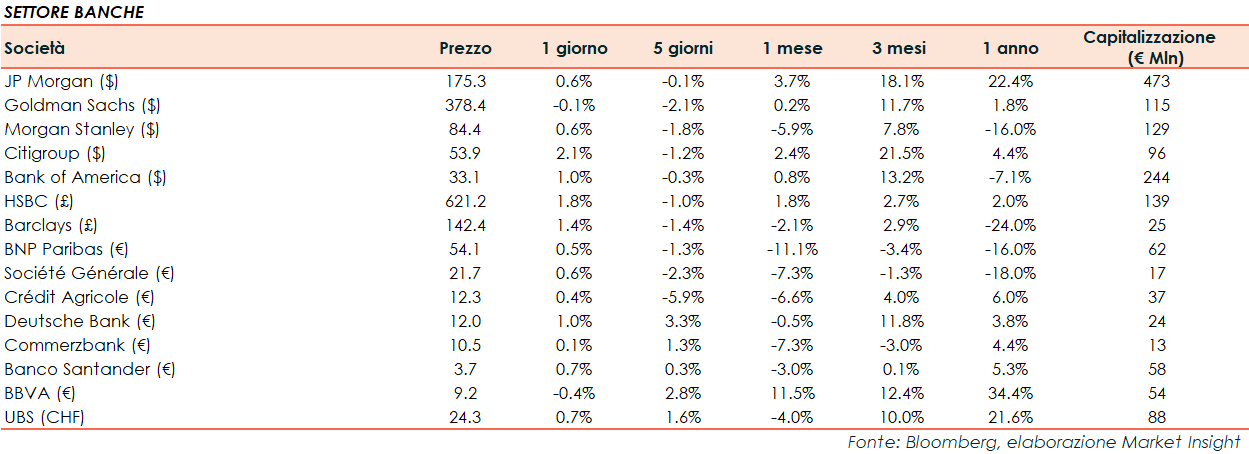 SETTORE BANCHE

| Società | Prezzo | 1 giorno | 5 giorni | 1 mese | 3 mesi | 1 anno | Capitalizzazione (€ Mln) |
|---|---|---|---|---|---|---|---|
| JP Morgan ($) | 175.3 | 0.6% | -0.1% | 3.7% | 18.1% | 22.4% | 473 |
| Goldman Sachs ($) | 378.4 | -0.1% | -2.1% | 0.2% | 11.7% | 1.8% | 115 |
| Morgan Stanley ($) | 84.4 | 0.6% | -1.8% | -5.9% | 7.8% | -16.0% | 129 |
| Citigroup ($) | 53.9 | 2.1% | -1.2% | 2.4% | 21.5% | 4.4% | 96 |
| Bank of America ($) | 33.1 | 1.0% | -0.3% | 0.8% | 13.2% | -7.1% | 244 |
| HSBC (£) | 621.2 | 1.8% | -1.0% | 1.8% | 2.7% | 2.0% | 139 |
| Barclays (£) | 142.4 | 1.4% | -1.4% | -2.1% | 2.9% | -24.0% | 25 |
| BNP Paribas (€) | 54.1 | 0.5% | -1.3% | -11.1% | -3.4% | -16.0% | 62 |
| Société Générale (€) | 21.7 | 0.6% | -2.3% | -7.3% | -1.3% | -18.0% | 17 |
| Crédit Agricole (€) | 12.3 | 0.4% | -5.9% | -6.6% | 4.0% | 6.0% | 37 |
| Deutsche Bank (€) | 12.0 | 1.0% | 3.3% | -0.5% | 11.8% | 3.8% | 24 |
| Commerzbank (€) | 10.5 | 0.1% | 1.3% | -7.3% | -3.0% | 4.4% | 13 |
| Banco Santander (€) | 3.7 | 0.7% | 0.3% | -3.0% | 0.1% | 5.3% | 58 |
| BBVA (€) | 9.2 | -0.4% | 2.8% | 11.5% | 12.4% | 34.4% | 54 |
| UBS (CHF) | 24.3 | 0.7% | 1.6% | -4.0% | 10.0% | 21.6% | 88 |

Fonte: Bloomberg, elaborazione Market Insight